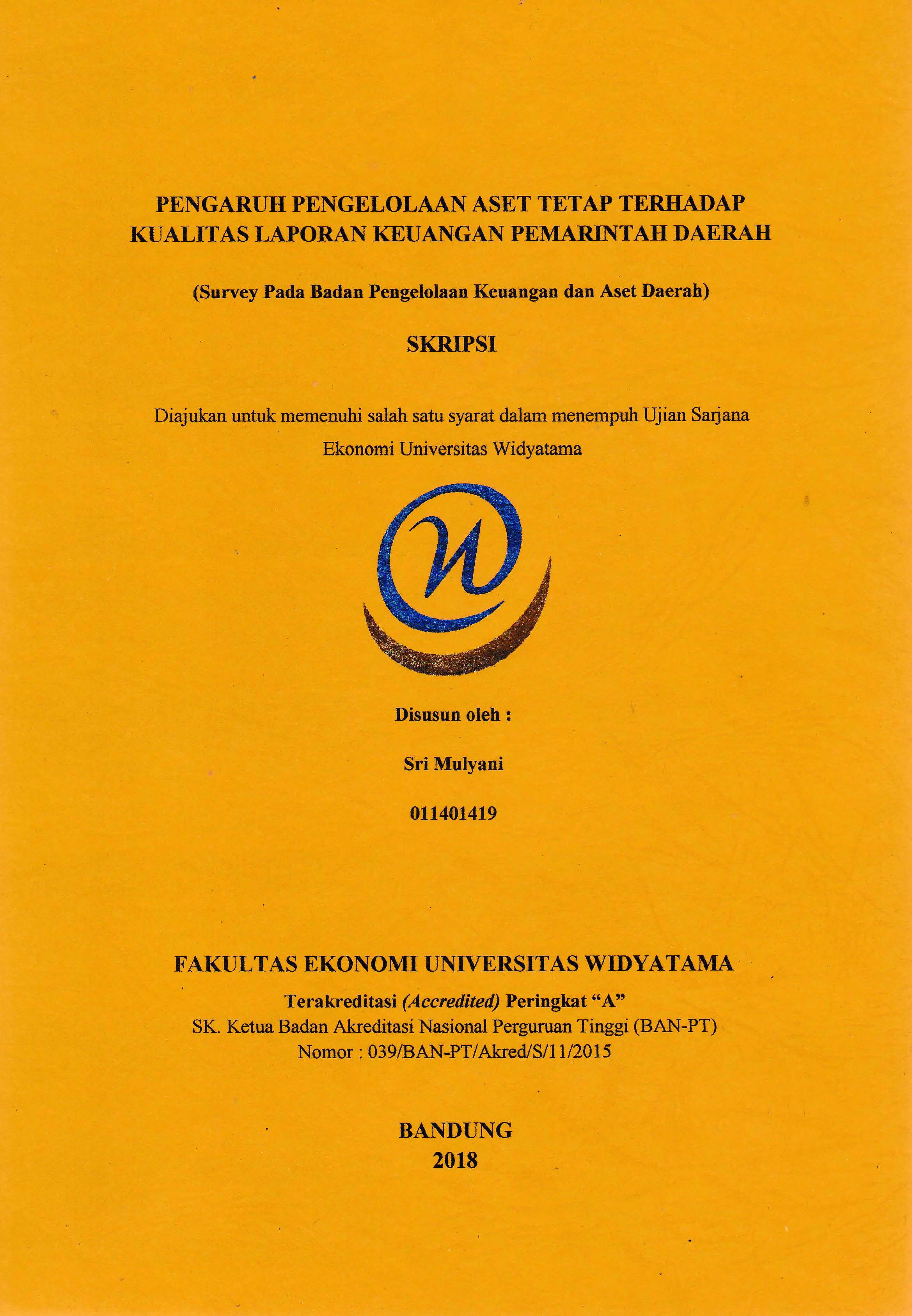 PENGARUH PENGELOLAAN ASET TETAP TERHADAP KUALITAS LAPORAN KEUANGAN PEMARINTAH DAERAH

(Survey Pada Badan Pengelolaan Keuangan dan Aset Daerah)

SKRIPSI

Diajukan untuk memenuhi salah satu syarat dalam menempuh Ujian Sarjana Ekonomi Universitas Widyatama

Disusun oleh :

Sri Mulyani

011401419

FAKULTAS EKONOMI UNIVERSITAS WIDYATAMA

Terakreditasi (Accredited) Peringkat "A"
SK. Ketua Badan Akreditasi Nasional Perguruan Tinggi (BAN-PT)
Nomor : 039/BAN-PT/Akred/S/11/2015

BANDUNG
2018